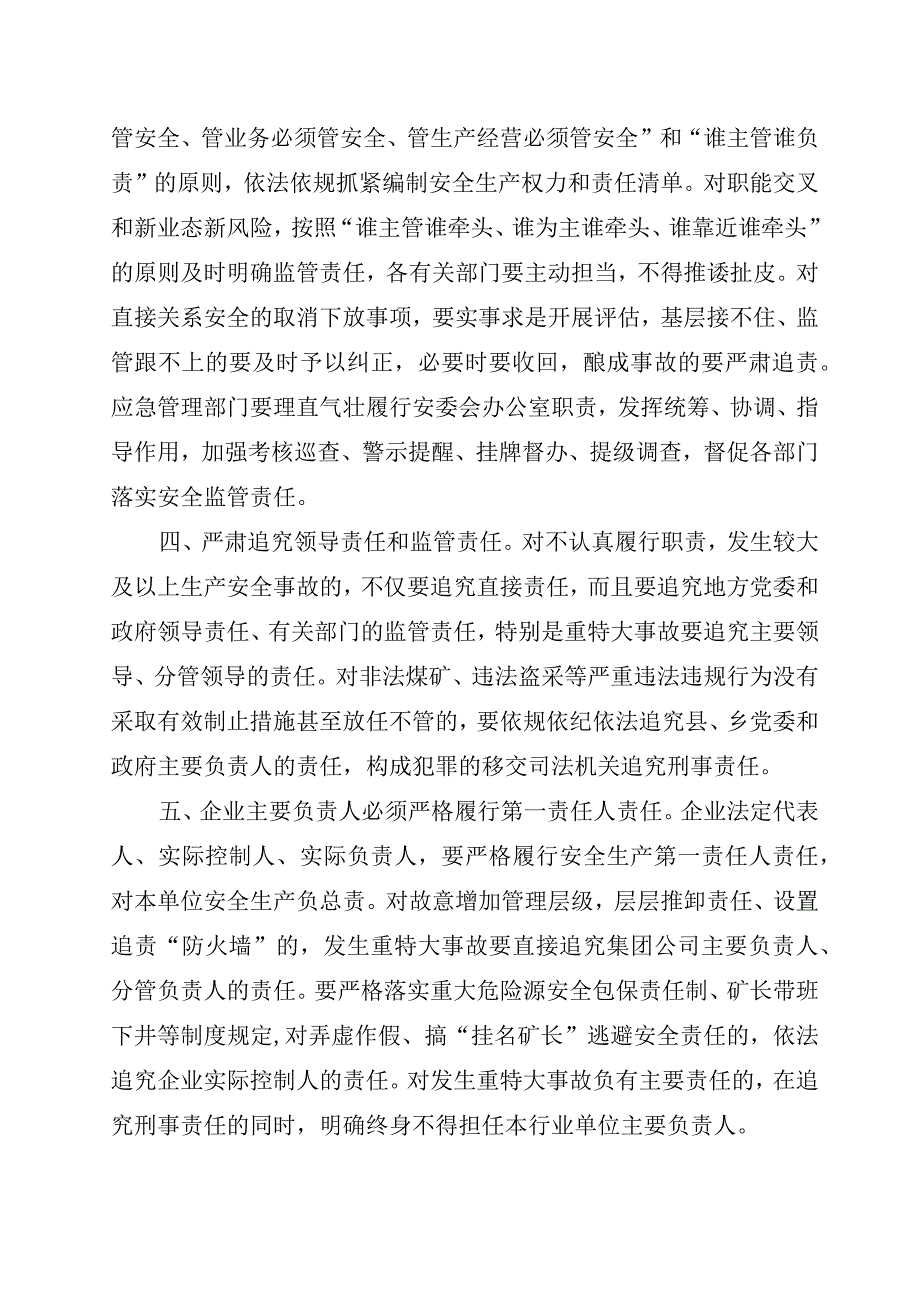 管安全、管业务必须管安全、管生产经营必须管安全”和“谁主管谁负责”的原则，依法依规抓紧编制安全生产权力和责任清单。对职能交叉和新业态新风险，按照“谁主管谁牵头、谁为主谁牵头、谁靠近谁牵头”的原则及时明确监管责任，各有关部门要主动担当，不得推诿扯皮。对直接关系安全的取消下放事项，要实事求是开展评估，基层接不住、监管跟不上的要及时予以纠正，必要时要收回，酿成事故的要严肃追责。应急管理部门要理直气壮履行安委会办公室职责，发挥统筹、协调、指导作用，加强考核巡查、警示提醒、挂牌督办、提级调查，督促各部门落实安全监管责任。

四、严肃追究领导责任和监管责任。对不认真履行职责，发生较大及以上生产安全事故的，不仅要追究直接责任，而且要追究地方党委和政府领导责任、有关部门的监管责任，特别是重特大事故要追究主要领导、分管领导的责任。对非法煤矿、违法盗采等严重违法违规行为没有采取有效制止措施甚至放任不管的，要依规依纪依法追究县、乡党委和政府主要负责人的责任，构成犯罪的移交司法机关追究刑事责任。

五、企业主要负责人必须严格履行第一责任人责任。企业法定代表人、实际控制人、实际负责人，要严格履行安全生产第一责任人责任，对本单位安全生产负总责。对故意增加管理层级，层层推卸责任、设置追责“防火墙”的，发生重特大事故要直接追究集团公司主要负责人、分管负责人的责任。要严格落实重大危险源安全包保责任制、矿长带班下井等制度规定,对弄虚作假、搞“挂名矿长”逃避安全责任的，依法追究企业实际控制人的责任。对发生重特大事故负有主要责任的，在追究刑事责任的同时，明确终身不得担任本行业单位主要负责人。